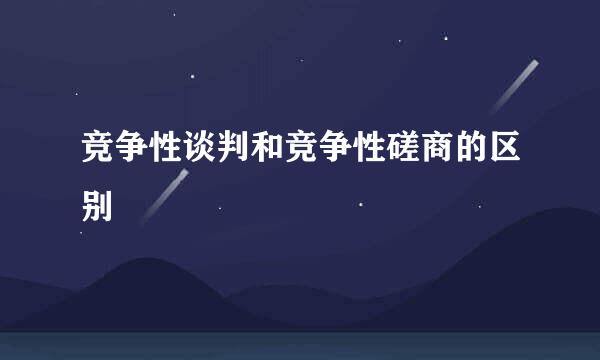 竞争性谈判和竞争性磋商的区别